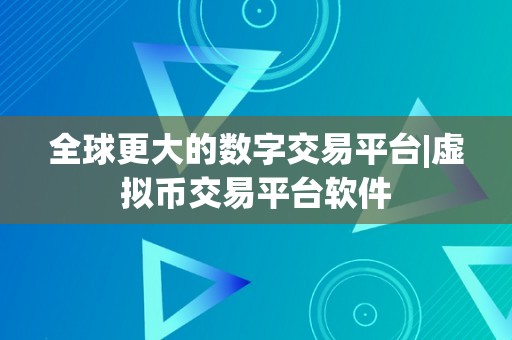 全球更大的数字交易平台|虚拟币交易平台软件